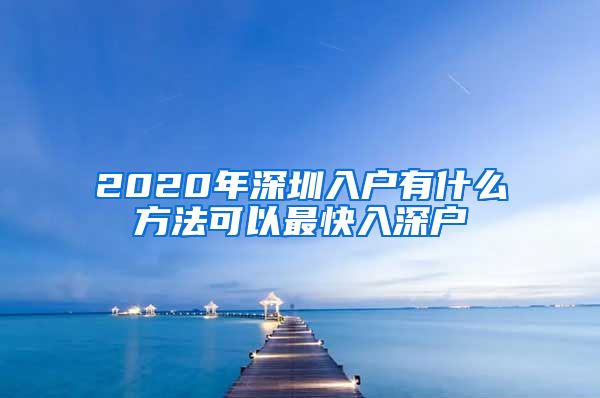 2020年深圳入户有什么方法可以最快入深户